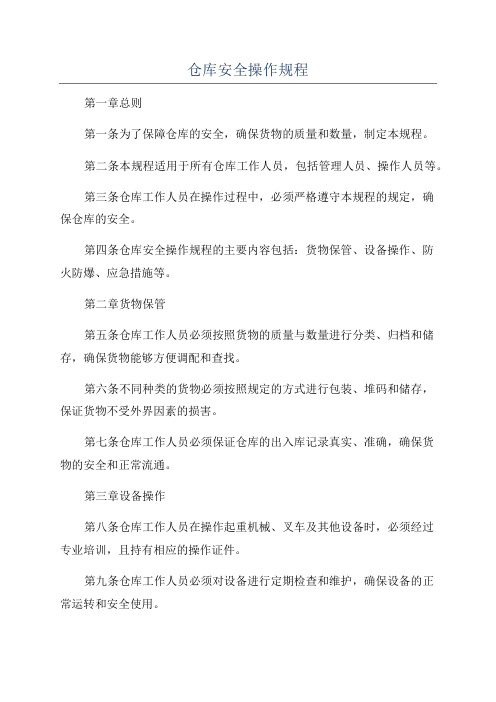 仓库安全操作规程

第一章总则

第一条为了保障仓库的安全，确保货物的质量和数量，制定本规程。

第二条本规程适用于所有仓库工作人员，包括管理人员、操作人员等。

第三条仓库工作人员在操作过程中，必须严格遵守本规程的规定，确保仓库的安全。

第四条仓库安全操作规程的主要内容包括：货物保管、设备操作、防火防爆、应急措施等。

第二章货物保管

第五条仓库工作人员必须按照货物的质量与数量进行分类、归档和储存，确保货物能够方便调配和查找。

第六条不同种类的货物必须按照规定的方式进行包装、堆码和储存，保证货物不受外界因素的损害。

第七条仓库工作人员必须保证仓库的出入库记录真实、准确，确保货物的安全和正常流通。

第三章设备操作

第八条仓库工作人员在操作起重机械、叉车及其他设备时，必须经过专业培训，且持有相应的操作证件。

第九条仓库工作人员必须对设备进行定期检查和维护，确保设备的正常运转和安全使用。